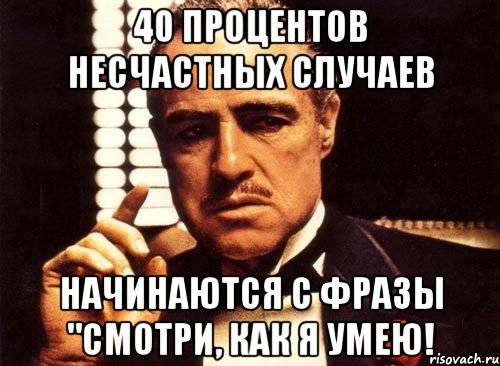 40 ПРОЦЕНТОВ НЕСЧАСТНЫХ СЛУЧАЕВ

НАЧИНАЮТСЯ С ФРАЗЫ "СМОТРИ, КАК Я УМЕЮ!

risovach.ru